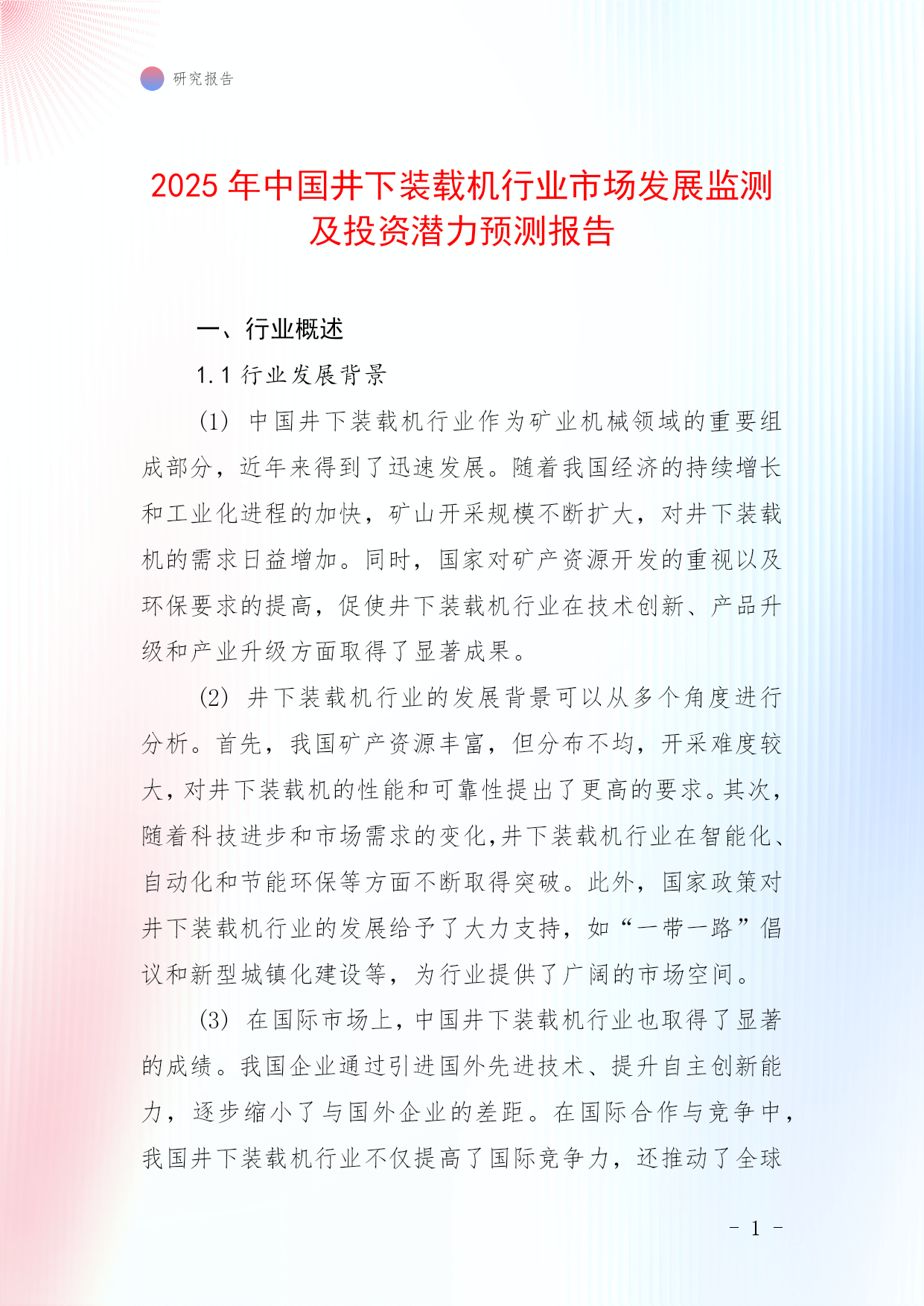 研究报告

2025 年中国井下装载机行业市场发展监测及投资潜力预测报告

一、行业概述

1.1 行业发展背景

(1) 中国井下装载机行业作为矿业机械领域的重要组成部分，近年来得到了迅速发展。随着我国经济的持续增长和工业化进程的加快，矿山开采规模不断扩大，对井下装载机的需求日益增加。同时，国家对矿产资源开发的重视以及环保要求的提高，促使井下装载机行业在技术创新、产品升级和产业升级方面取得了显著成果。

(2) 井下装载机行业的发展背景可以从多个角度进行分析。首先，我国矿产资源丰富，但分布不均，开采难度较大，对井下装载机的性能和可靠性提出了更高的要求。其次，随着科技进步和市场需求的变化，井下装载机行业在智能化、自动化和节能环保等方面不断取得突破。此外，国家政策对井下装载机行业的发展给予了大力支持，如“一带一路”倡议和新型城镇化建设等，为行业提供了广阔的市场空间。

(3) 在国际市场上，中国井下装载机行业也取得了显著的成绩。我国企业通过引进国外先进技术、提升自主创新能力，逐步缩小了与国外企业的差距。在国际合作与竞争中，我国井下装载机行业不仅提高了国际竞争力，还推动了全球

- 1 -